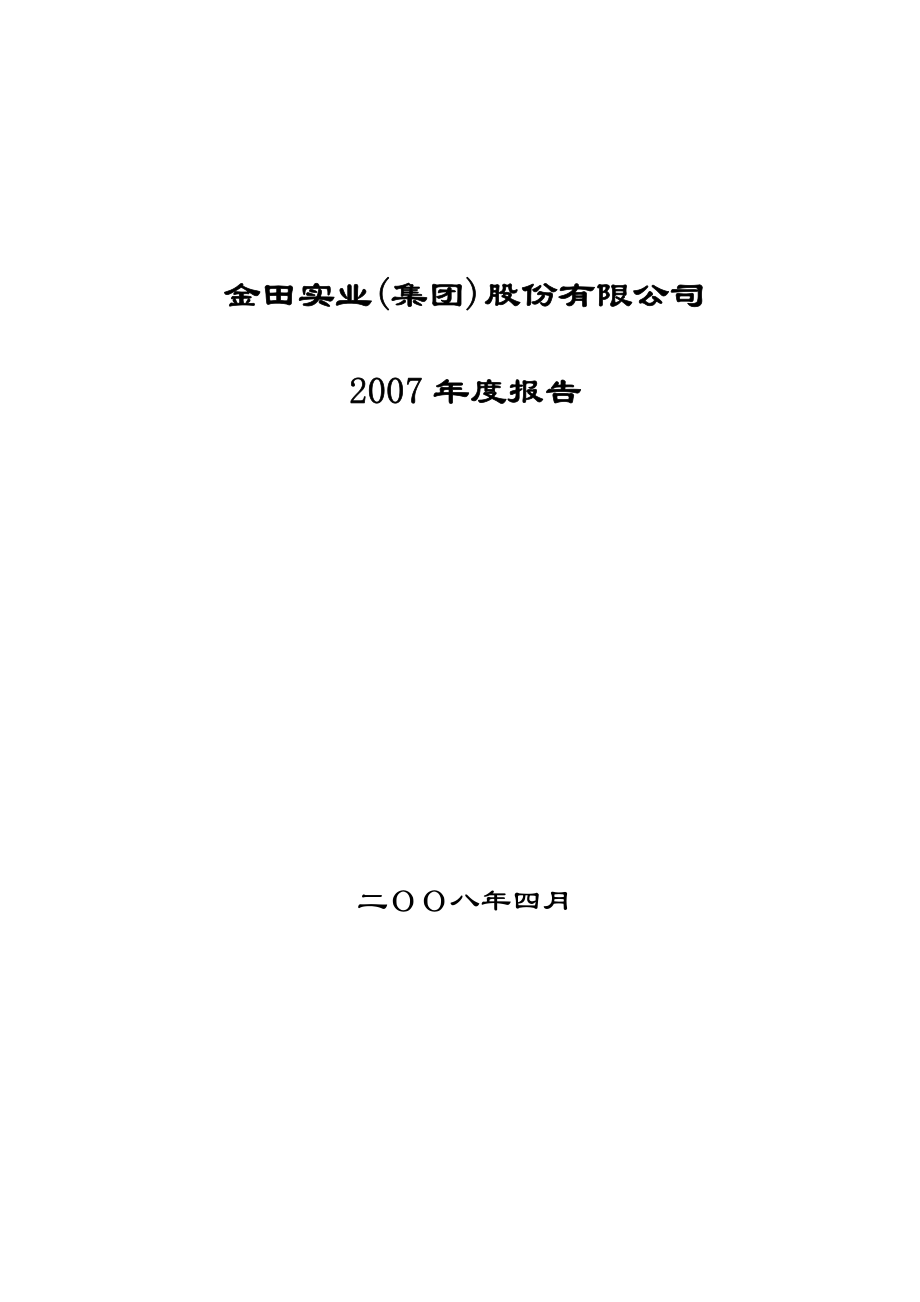 金田实业(集团)股份有限公司

2007 年度报告

二ＯＯ八年四月